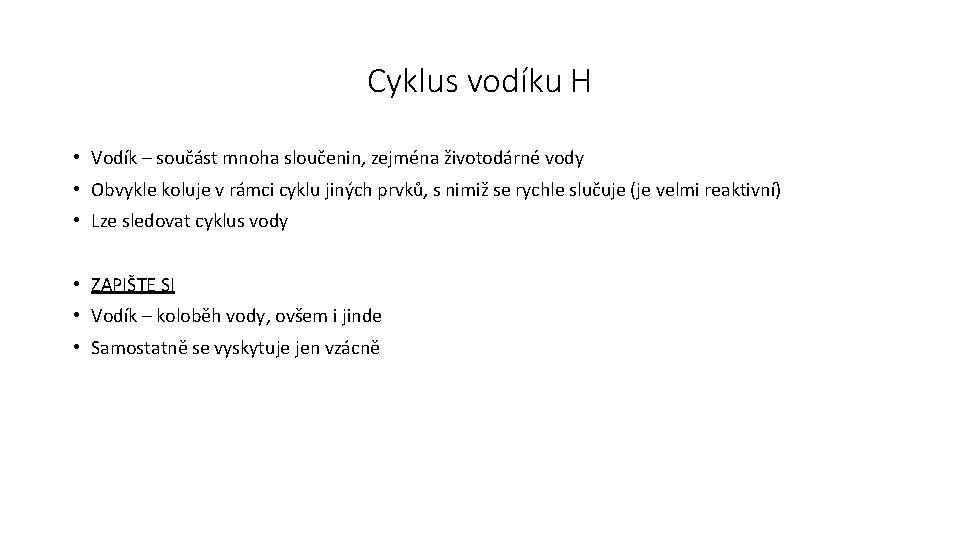 Cyklus vodíku H

• Vodík – součást mnoha sloučenin, zejména životodárné vody
• Obvykle koluje v rámci cyklu jiných prvků, s nimiž se rychle slučuje (je velmi reaktivní)
• Lze sledovat cyklus vody

• ZAPIŠTE SI
• Vodík – koloběh vody, ovšem i jinde
• Samostatně se vyskytuje jen vzácně